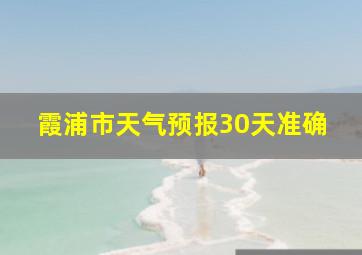 霞浦市天气预报30天准确